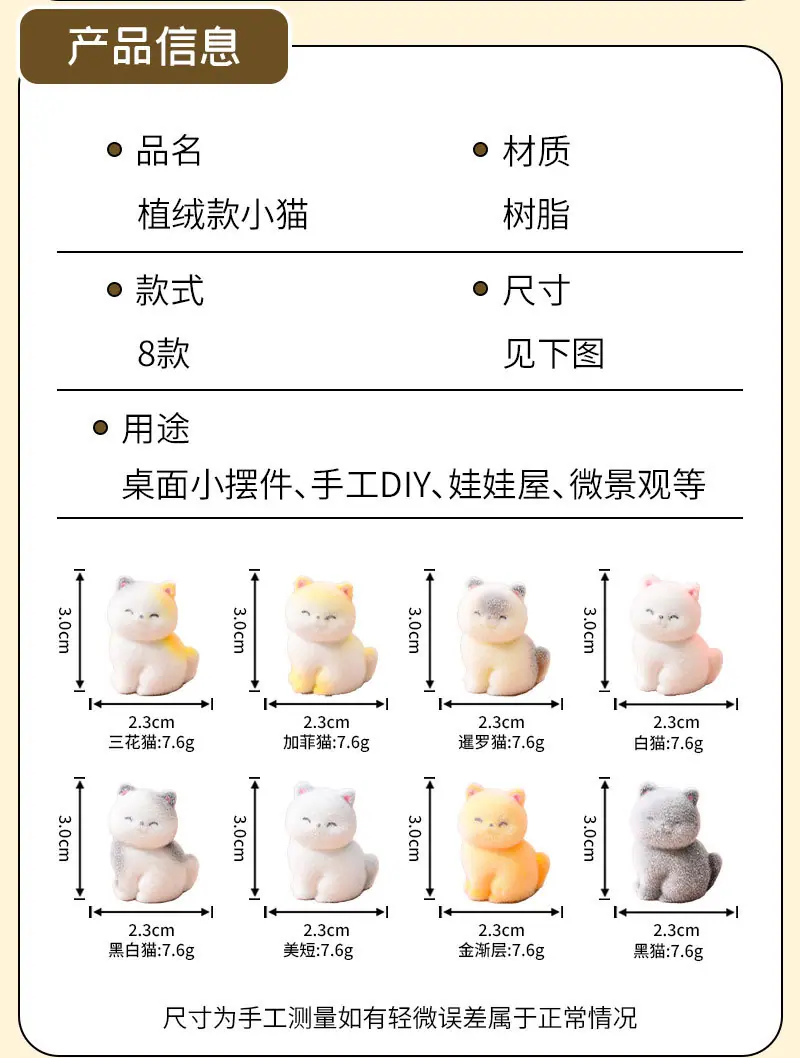 产品信息

• 品名
植绒款小猫

• 材质
树脂

• 款式
8款

• 尺寸
见下图

• 用途
桌面小摆件、手工DIY、娃娃屋、微景观等

3.0cm
2.3cm
三花猫:7.6g

3.0cm
2.3cm
加菲猫:7.6g

3.0cm
2.3cm
暹罗猫:7.6g

3.0cm
2.3cm
白猫:7.6g

3.0cm
2.3cm
黑白猫:7.6g

3.0cm
2.3cm
美短:7.6g

3.0cm
2.3cm
金渐层:7.6g

3.0cm
2.3cm
黑猫:7.6g

尺寸为手工测量如有轻微误差属于正常情况